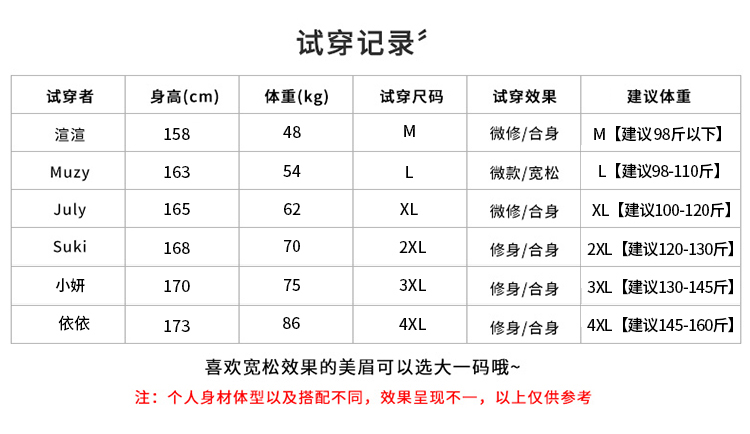 试穿记录

| 试穿者 | 身高(cm) | 体重(kg) | 试穿尺码 | 试穿效果 | 建议体重 |
|---|---|---|---|---|---|
| 渲渲 | 158 | 48 | M | 微修/合身 | M【建议98斤以下】 |
| Muzy | 163 | 54 | L | 微款/宽松 | L【建议98-110斤】 |
| July | 165 | 62 | XL | 微修/合身 | XL【建议100-120斤】 |
| Suki | 168 | 70 | 2XL | 修身/合身 | 2XL【建议120-130斤】 |
| 小妍 | 170 | 75 | 3XL | 修身/合身 | 3XL【建议130-145斤】 |
| 依依 | 173 | 86 | 4XL | 修身/合身 | 4XL【建议145-160斤】 |

喜欢宽松效果的美眉可以选大一码哦~

注：个人身材体型以及搭配不同，效果呈现不一，以上仅供参考